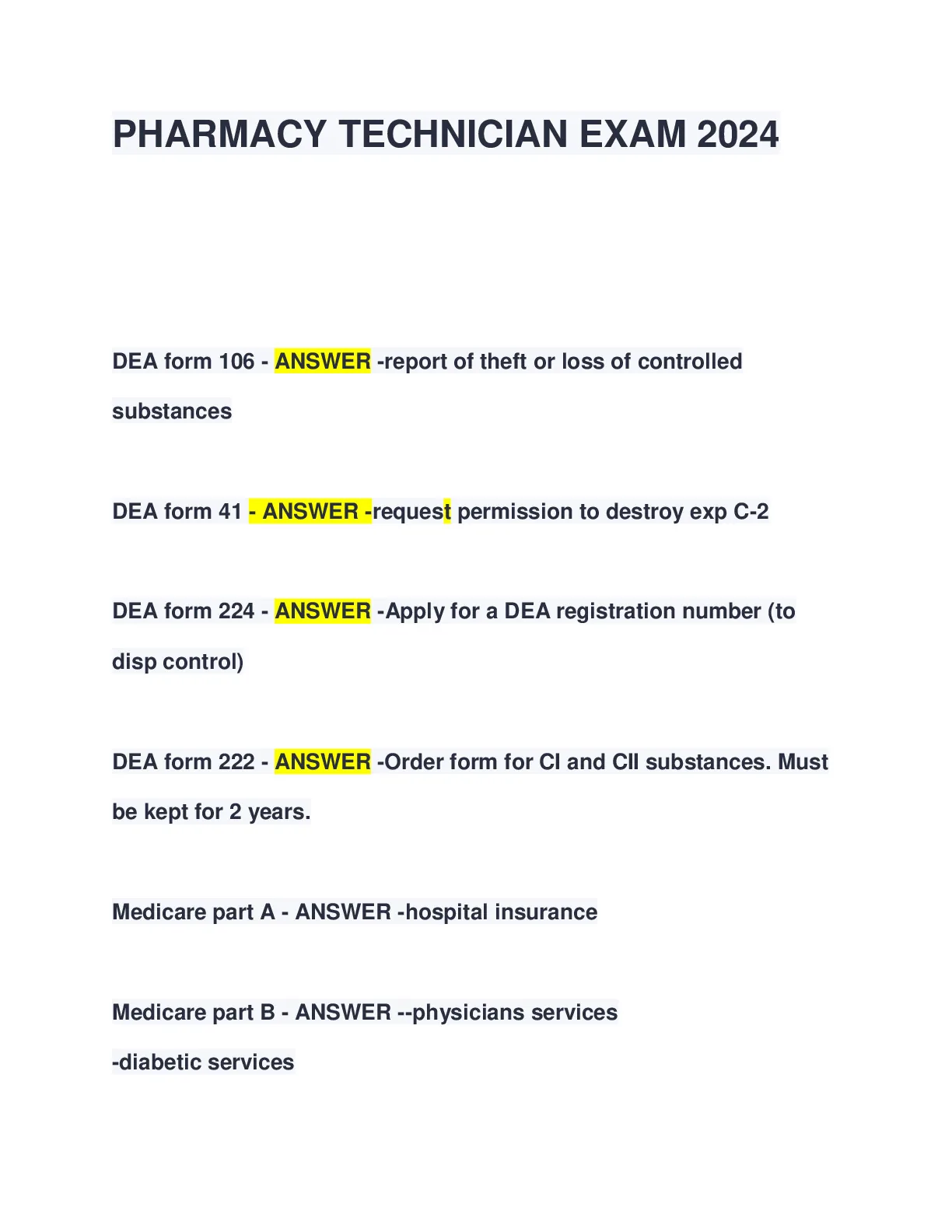 PHARMACY TECHNICIAN EXAM 2024

DEA form 106 - ANSWER -report of theft or loss of controlled substances

DEA form 41 - ANSWER -request permission to destroy exp C-2

DEA form 224 - ANSWER -Apply for a DEA registration number (to disp control)

DEA form 222 - ANSWER -Order form for CI and CII substances. Must be kept for 2 years.

Medicare part A - ANSWER -hospital insurance

Medicare part B - ANSWER --physicians services
-diabetic services